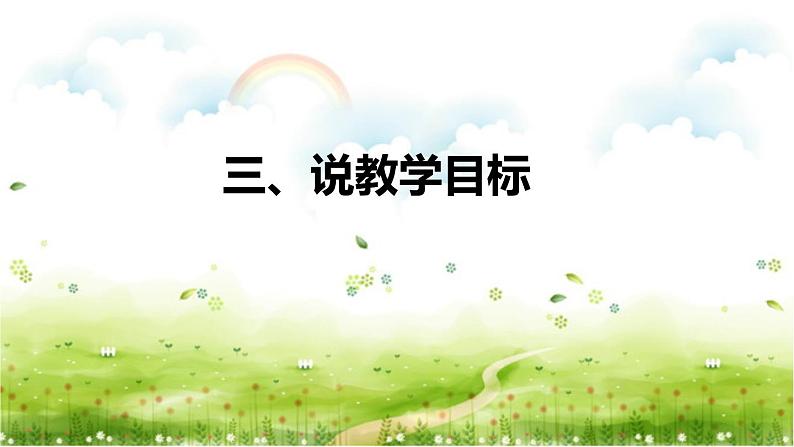 三、说教学目标